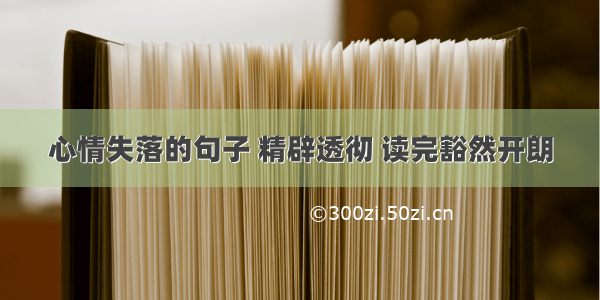 心情失落的句子 精辟透彻 读完豁然开朗

©300zi.50zi.cn